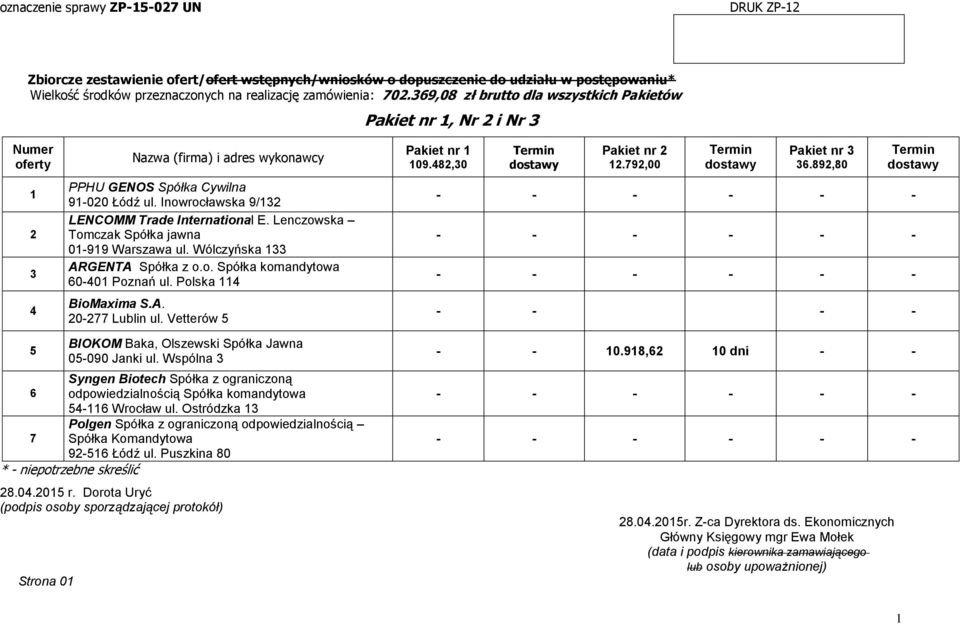 oznaczenie sprawy ZP-15-027 UN

DRUK ZP-12

Zbiorcze zestawienie ofert/ofert wstępnych/wniosków o dopuszczenie do udziału w postępowaniu*
Wielkość środków przeznaczonych na realizację zamówienia: 702.369,08 zł brutto dla wszystkich Pakietów

Pakiet nr 1, Nr 2 i Nr 3

| Numer oferty | Nazwa (firma) i adres wykonawcy | Pakiet nr 1 109.482,30 | Termin dostawy | Pakiet nr 2 12.792,00 | Termin dostawy | Pakiet nr 3 36.892,80 | Termin dostawy |
|---|---|---|---|---|---|---|---|
| 1 | PPHU GENOS Spółka Cywilna 91-020 Łódź ul. Inowrocławska 9/132 | - | - | - | - | - | - |
| 2 | LENCOMM Trade International E. Lenczowska – Tomczak Spółka jawna 01-919 Warszawa ul. Wólczyńska 133 | - | - | - | - | - | - |
| 3 | ARGENTA Spółka z o.o. Spółka komandytowa 60-401 Poznań ul. Polska 114 | - | - | - | - | - | - |
| 4 | BioMaxima S.A. 20-277 Lublin ul. Vetterów 5 | - | - | | | - | - |
| 5 | BIOKOM Baka, Olszewski Spółka Jawna 05-090 Janki ul. Wspólna 3 | - | - | 10.918,62 | 10 dni | - | - |
| 6 | Syngen Biotech Spółka z ograniczoną odpowiedzialnością Spółka komandytowa 54-116 Wrocław ul. Ostródzka 13 | - | - | - | - | - | - |
| 7 | Polgen Spółka z ograniczoną odpowiedzialnością – Spółka Komandytowa 92-516 Łódź ul. Puszkina 80 | - | - | - | - | - | - |

* - niepotrzebne skreślić

28.04.2015 r. Dorota Uryć
(podpis osoby sporządzającej protokół)

28.04.2015r. Z-ca Dyrektora ds. Ekonomicznych
Główny Księgowy mgr Ewa Mołek
(data i podpis kierownika zamawiającego lub osoby upoważnionej)

Strona 01

1